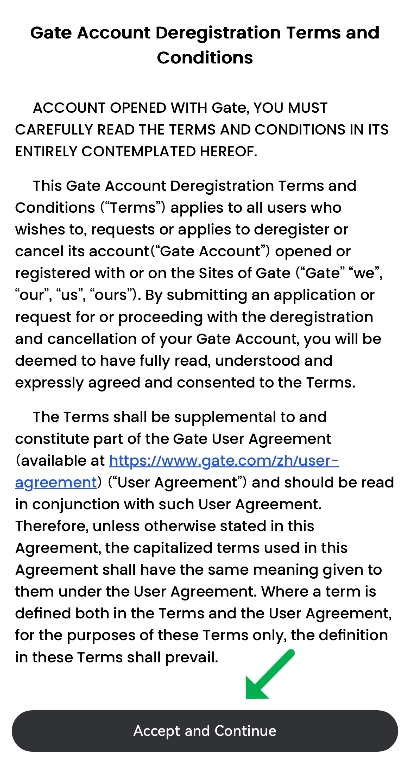 Gate Account Deregistration Terms and Conditions

ACCOUNT OPENED WITH Gate, YOU MUST CAREFULLY READ THE TERMS AND CONDITIONS IN ITS ENTIRELY CONTEMPLATED HEREOF.

This Gate Account Deregistration Terms and Conditions ("Terms") applies to all users who wishes to, requests or applies to deregister or cancel its account("Gate Account") opened or registered with or on the Sites of Gate ("Gate" "we", "our", "us", "ours"). By submitting an application or request for or proceeding with the deregistration and cancellation of your Gate Account, you will be deemed to have fully read, understood and expressly agreed and consented to the Terms.

The Terms shall be supplemental to and constitute part of the Gate User Agreement (available at https://www.gate.com/zh/user-agreement) ("User Agreement") and should be read in conjunction with such User Agreement. Therefore, unless otherwise stated in this Agreement, the capitalized terms used in this Agreement shall have the same meaning given to them under the User Agreement. Where a term is defined both in the Terms and the User Agreement, for the purposes of these Terms only, the definition in these Terms shall prevail.

Accept and Continue